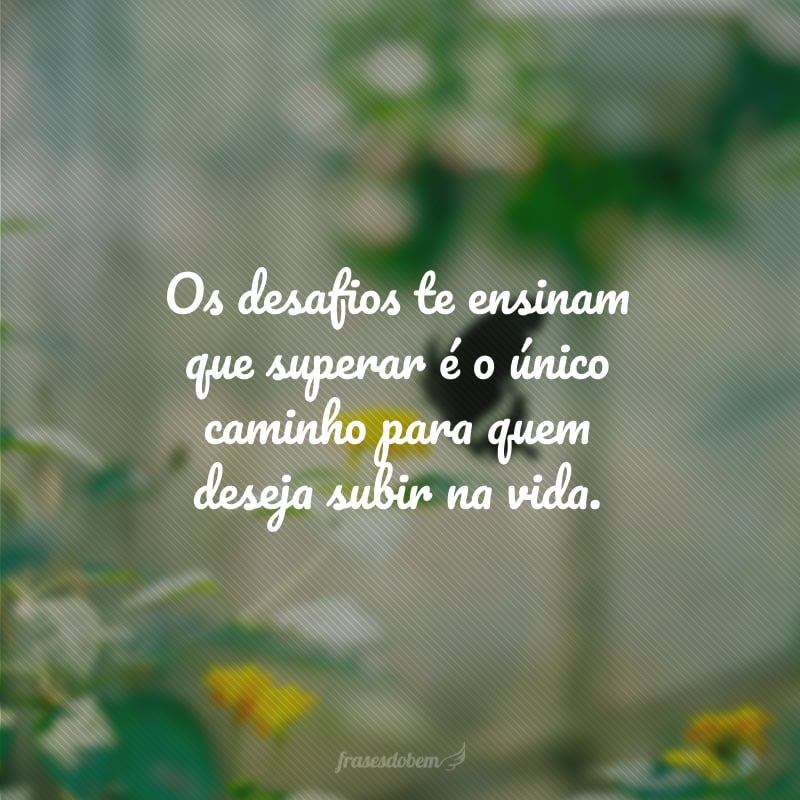 Os desafios te ensinam que superar é o único caminho para quem deseja subir na vida.

frasesdobem